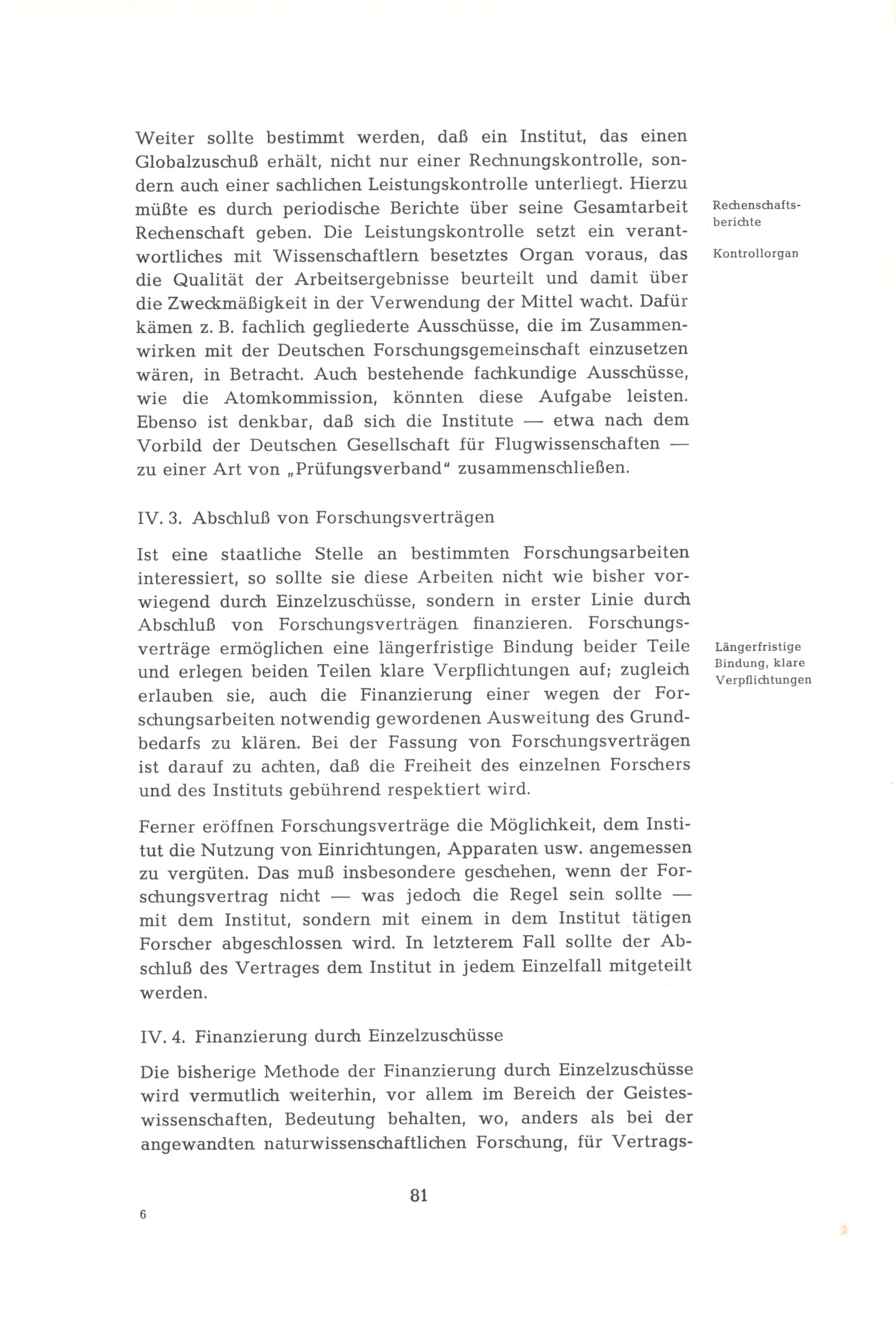 Weiter sollte bestimmt werden, daß ein Institut, das einen Globalzuschuß erhält, nicht nur einer Rechnungskontrolle, sondern auch einer sachlichen Leistungskontrolle unterliegt. Hierzu müßte es durch periodische Berichte über seine Gesamtarbeit Rechenschaft geben. Die Leistungskontrolle setzt ein verantwortliches mit Wissenschaftlern besetztes Organ voraus, das die Qualität der Arbeitsergebnisse beurteilt und damit über die Zweckmäßigkeit in der Verwendung der Mittel wacht. Dafür kämen z. B. fachlich gegliederte Ausschüsse, die im Zusammenwirken mit der Deutschen Forschungsgemeinschaft einzusetzen wären, in Betracht. Auch bestehende fachkundige Ausschüsse, wie die Atomkommission, könnten diese Aufgabe leisten. Ebenso ist denkbar, daß sich die Institute — etwa nach dem Vorbild der Deutschen Gesellschaft für Flugwissenschaften — zu einer Art von „Prüfungsverband" zusammenschließen.

Rechenschaftsberichte

Kontrollorgan

IV. 3. Abschluß von Forschungsverträgen

Ist eine staatliche Stelle an bestimmten Forschungsarbeiten interessiert, so sollte sie diese Arbeiten nicht wie bisher vorwiegend durch Einzelzuschüsse, sondern in erster Linie durch Abschluß von Forschungsverträgen finanzieren. Forschungsverträge ermöglichen eine längerfristige Bindung beider Teile und erlegen beiden Teilen klare Verpflichtungen auf; zugleich erlauben sie, auch die Finanzierung einer wegen der Forschungsarbeiten notwendig gewordenen Ausweitung des Grundbedarfs zu klären. Bei der Fassung von Forschungsverträgen ist darauf zu achten, daß die Freiheit des einzelnen Forschers und des Instituts gebührend respektiert wird.

Längerfristige Bindung, klare Verpflichtungen

Ferner eröffnen Forschungsverträge die Möglichkeit, dem Institut die Nutzung von Einrichtungen, Apparaten usw. angemessen zu vergüten. Das muß insbesondere geschehen, wenn der Forschungsvertrag nicht — was jedoch die Regel sein sollte — mit dem Institut, sondern mit einem in dem Institut tätigen Forscher abgeschlossen wird. In letzterem Fall sollte der Abschluß des Vertrages dem Institut in jedem Einzelfall mitgeteilt werden.

IV. 4. Finanzierung durch Einzelzuschüsse

Die bisherige Methode der Finanzierung durch Einzelzuschüsse wird vermutlich weiterhin, vor allem im Bereich der Geisteswissenschaften, Bedeutung behalten, wo, anders als bei der angewandten naturwissenschaftlichen Forschung, für Vertrags-

81

6